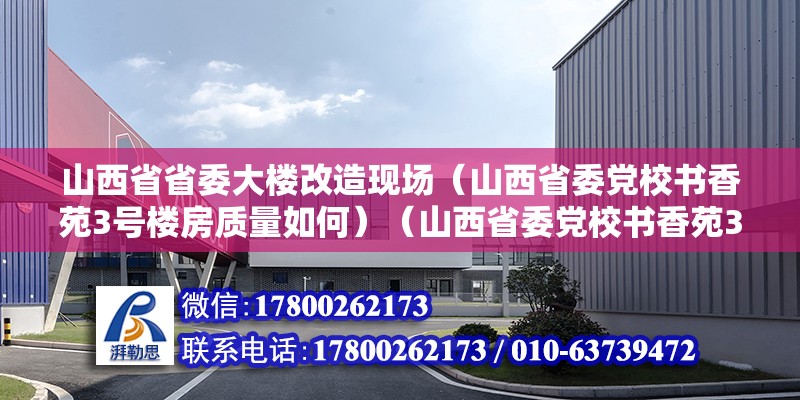 山西省省委大楼改造现场（山西省委党校书香苑3号楼房质量如何）（山西省委党校书香苑3

湃勒思

微信：17800262173

联系电话：17800262173 / 010-63739472